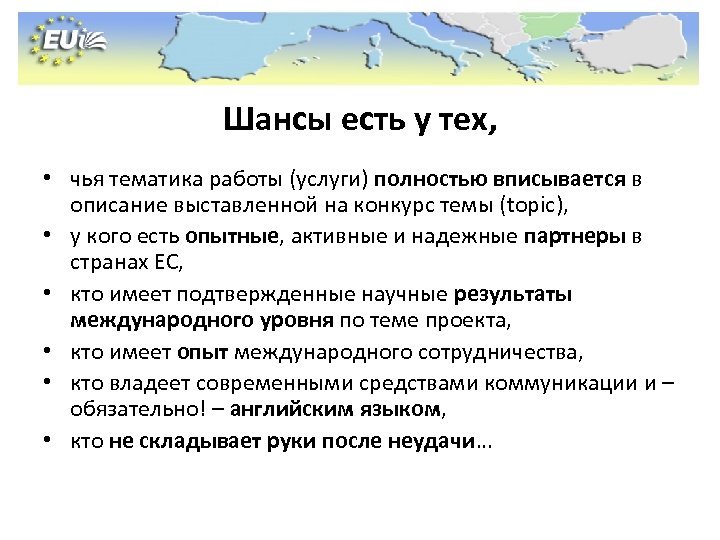 EUi

Шансы есть у тех,

• чья тематика работы (услуги) полностью вписывается в описание выставленной на конкурс темы (topic),
• у кого есть опытные, активные и надежные партнеры в странах ЕС,
• кто имеет подтвержденные научные результаты международного уровня по теме проекта,
• кто имеет опыт международного сотрудничества,
• кто владеет современными средствами коммуникации и – обязательно! – английским языком,
• кто не складывает руки после неудачи…